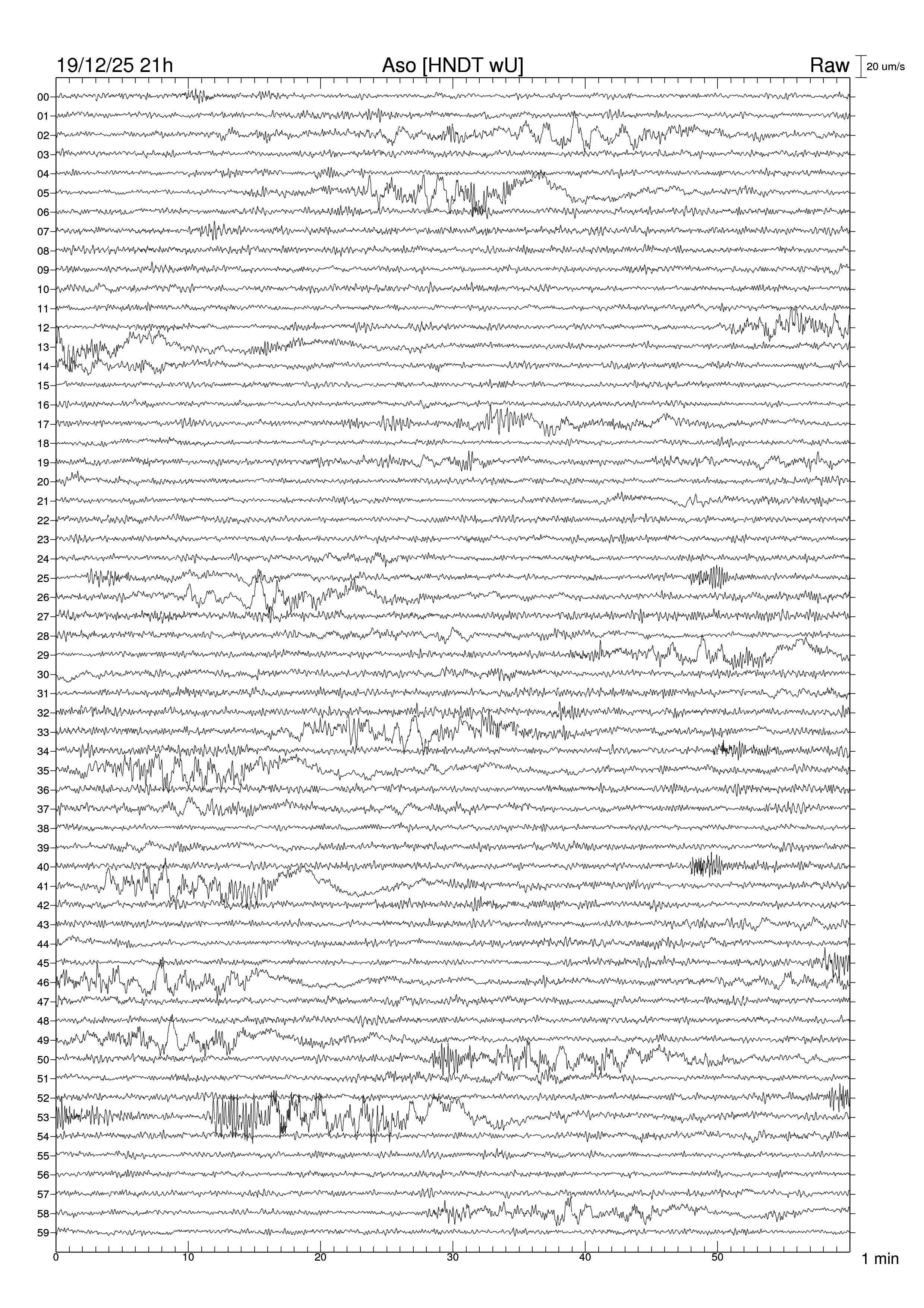 19/12/25 21h Aso [HNDT wU] Raw 20 um/s

00
01
02
03
04
05
06
07
08
09
10
11
12
13
14
15
16
17
18
19
20
21
22
23
24
25
26
27
28
29
30
31
32
33
34
35
36
37
38
39
40
41
42
43
44
45
46
47
48
49
50
51
52
53
54
55
56
57
58
59

0 10 20 30 40 50 1 min